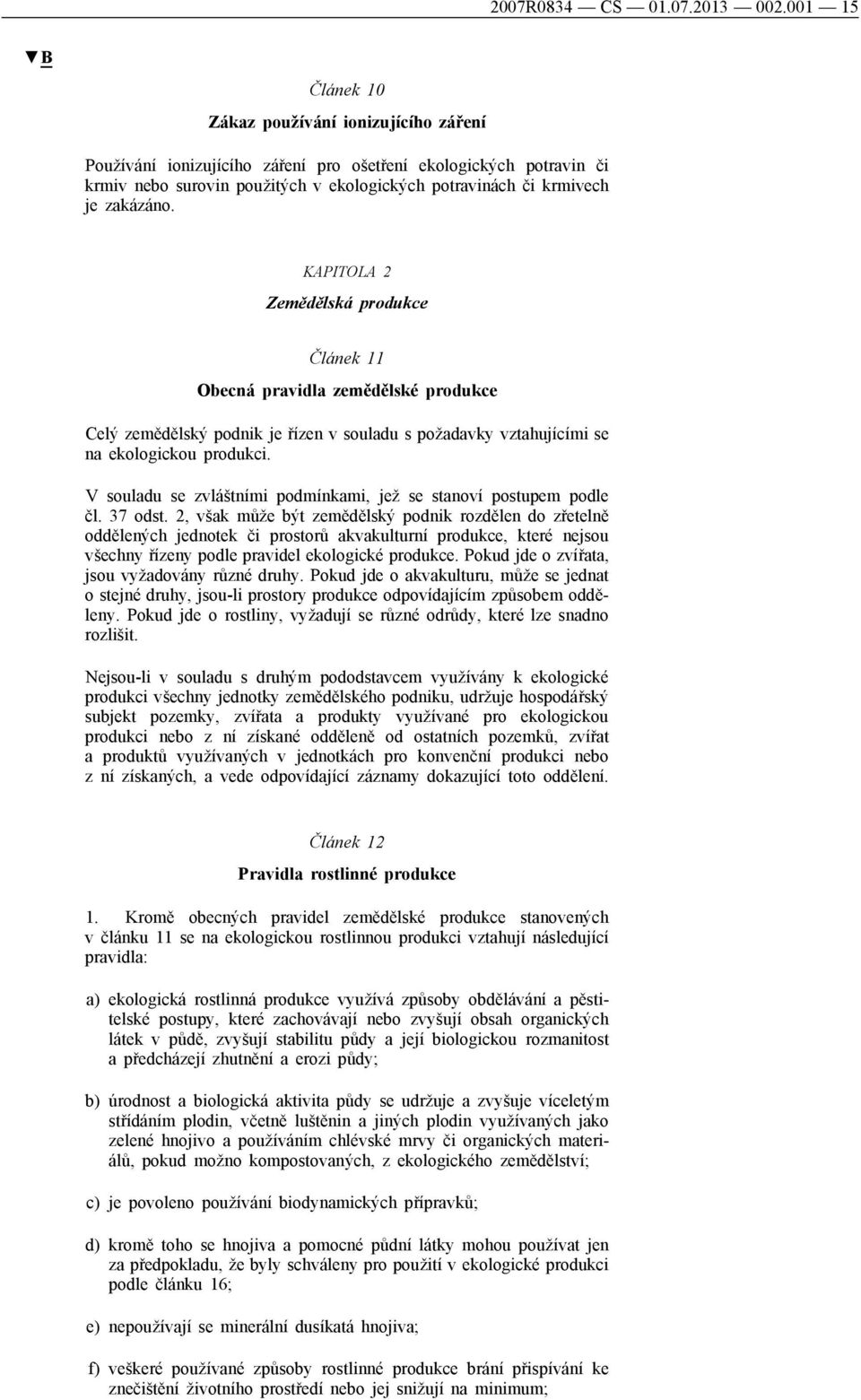 2007R0834 — CS — 01.07.2013 — 002.001 — 15

▼B

Článek 10

Zákaz používání ionizujícího záření

Používání ionizujícího záření pro ošetření ekologických potravin či krmiv nebo surovin použitých v ekologických potravinách či krmivech je zakázáno.

KAPITOLA 2

Zemědělská produkce

Článek 11

Obecná pravidla zemědělské produkce

Celý zemědělský podnik je řízen v souladu s požadavky vztahujícími se na ekologickou produkci.

V souladu se zvláštními podmínkami, jež se stanoví postupem podle čl. 37 odst. 2, však může být zemědělský podnik rozdělen do zřetelně oddělených jednotek či prostorů akvakulturní produkce, které nejsou všechny řízeny podle pravidel ekologické produkce. Pokud jde o zvířata, jsou vyžadovány různé druhy. Pokud jde o akvakulturu, může se jednat o stejné druhy, jsou-li prostory produkce odpovídajícím způsobem odděleny. Pokud jde o rostliny, vyžadují se různé odrůdy, které lze snadno rozlišit.

Nejsou-li v souladu s druhým pododstavcem využívány k ekologické produkci všechny jednotky zemědělského podniku, udržuje hospodářský subjekt pozemky, zvířata a produkty využívané pro ekologickou produkci nebo z ní získané odděleně od ostatních pozemků, zvířat a produktů využívaných v jednotkách pro konvenční produkci nebo z ní získaných, a vede odpovídající záznamy dokazující toto oddělení.

Článek 12

Pravidla rostlinné produkce

1. Kromě obecných pravidel zemědělské produkce stanovených v článku 11 se na ekologickou rostlinnou produkci vztahují následující pravidla:

a) ekologická rostlinná produkce využívá způsoby obdělávání a pěstitelské postupy, které zachovávají nebo zvyšují obsah organických látek v půdě, zvyšují stabilitu půdy a její biologickou rozmanitost a předcházejí zhutnění a erozi půdy;

b) úrodnost a biologická aktivita půdy se udržuje a zvyšuje víceletým střídáním plodin, včetně luštěnin a jiných plodin využívaných jako zelené hnojivo a používáním chlévské mrvy či organických materiálů, pokud možno kompostovaných, z ekologického zemědělství;

c) je povoleno používání biodynamických přípravků;

d) kromě toho se hnojiva a pomocné půdní látky mohou používat jen za předpokladu, že byly schváleny pro použití v ekologické produkci podle článku 16;

e) nepoužívají se minerální dusíkatá hnojiva;

f) veškeré používané způsoby rostlinné produkce brání přispívání ke znečištění životního prostředí nebo jej snižují na minimum;